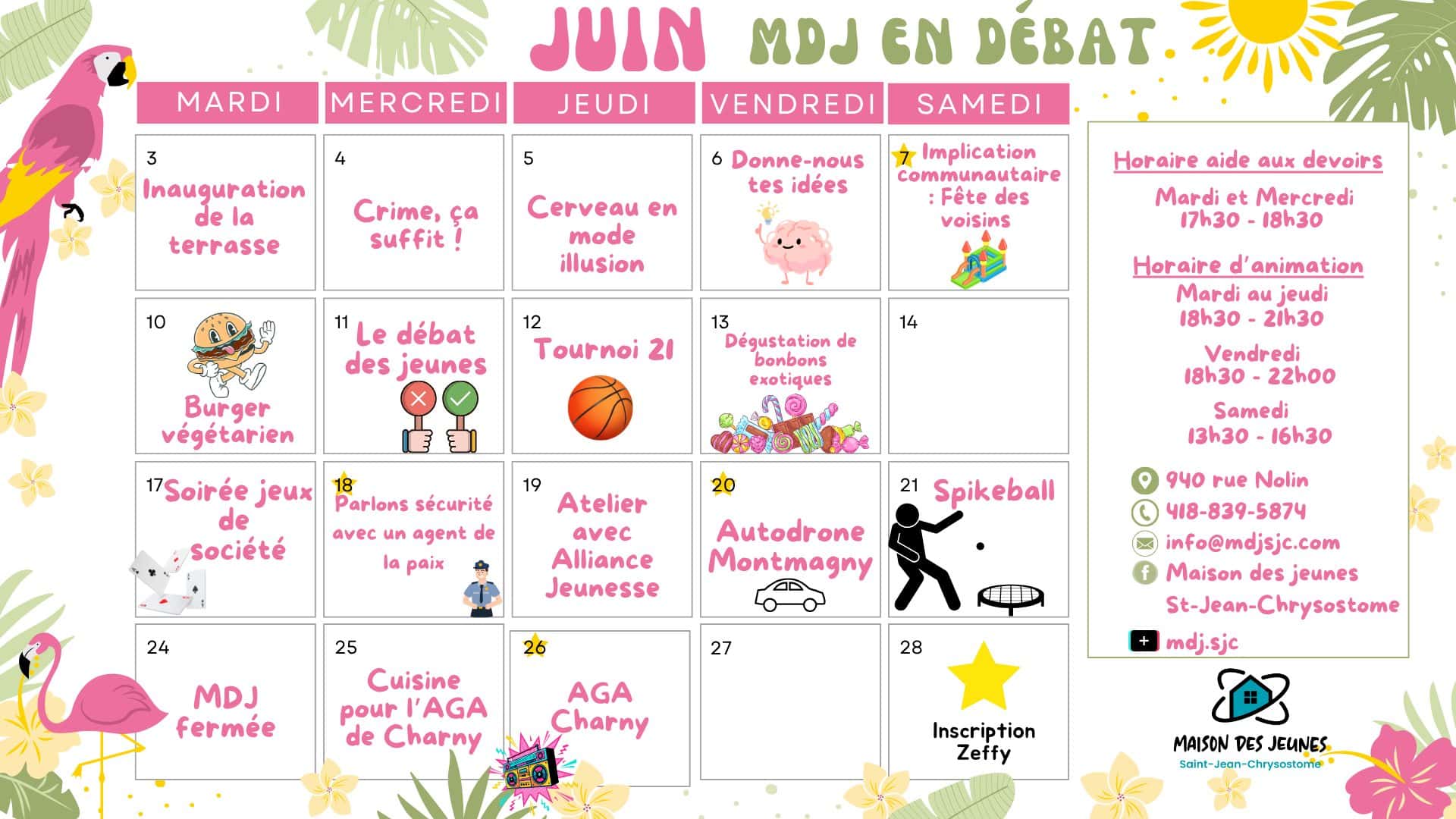 JUIN MDJ EN DÉBAT

| MARDI | MERCREDI | JEUDI | VENDREDI | SAMEDI |
|---|---|---|---|---|
| 3 Inauguration de la terrasse | 4 Crime, ça suffit ! | 5 Cerveau en mode illusion | 6 Donne-nous tes idées | 7 Implication communautaire : Fête des voisins |
| 10 Burger végétarien | 11 Le débat des jeunes | 12 Tournoi 21 | 13 Dégustation de bonbons exotiques | 14 |
| 17 Soirée jeux de société | 18 Parlons sécurité avec un agent de la paix | 19 Atelier avec Alliance Jeunesse | 20 Autodrone Montmagny | 21 Spikeball |
| 24 MDJ fermée | 25 Cuisine pour l'AGA de Charny | 26 AGA Charny | 27 | 28 Inscription Zeffy |

Horaire aide aux devoirs
Mardi et Mercredi
17h30 - 18h30

Horaire d'animation
Mardi au jeudi
18h30 - 21h30
Vendredi
18h30 - 22h00
Samedi
13h30 - 16h30

940 rue Nolin
418-839-5874
info@mdjsjc.com
Maison des jeunes St-Jean-Chrysostome
mdj.sjc

MAISON DES JEUNES
Saint-Jean-Chrysostome